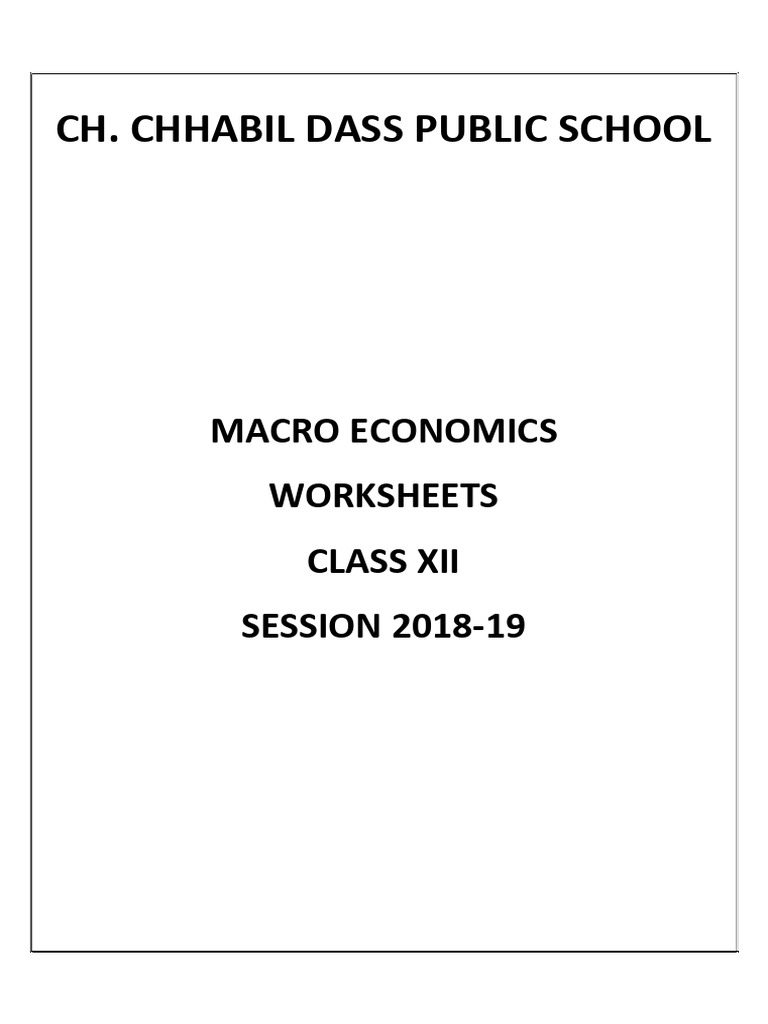 CH. CHHABIL DASS PUBLIC SCHOOL

MACRO ECONOMICS

WORKSHEETS

CLASS XII

SESSION 2018-19